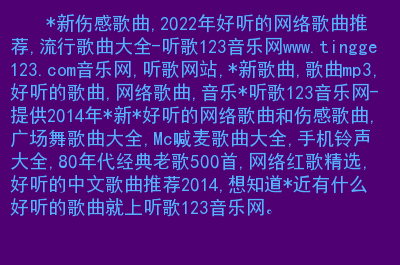 *新伤感歌曲,2022年好听的网络歌曲推荐,流行歌曲大全-听歌123音乐网www.tingge123.com音乐网,听歌网站,*新歌曲,歌曲mp3,好听的歌曲,网络歌曲,音乐*听歌123音乐网-提供2014年*新*好听的网络歌曲和伤感歌曲,广场舞歌曲大全,Mc喊麦歌曲大全,手机铃声大全,80年代经典老歌500首,网络红歌精选,好听的中文歌曲推荐2014,想知道*近有什么好听的歌曲就上听歌123音乐网。